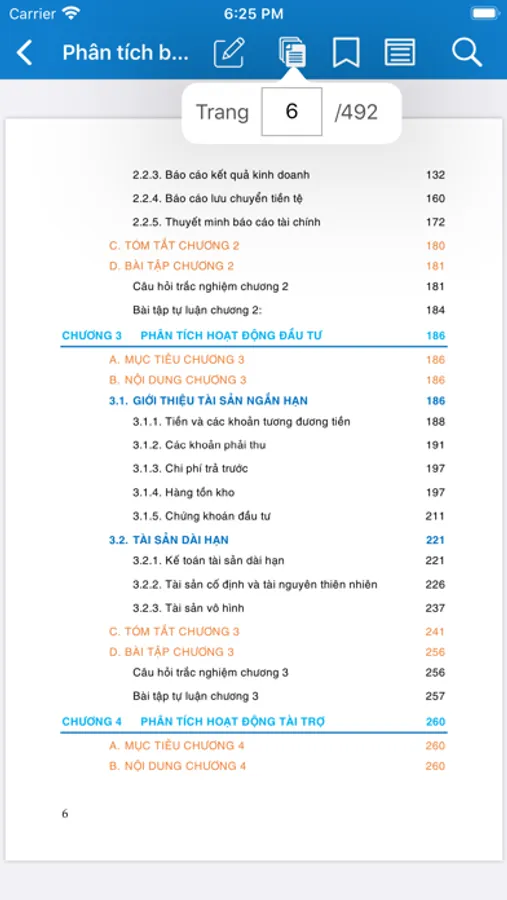 Carrier 6:25 PM

Phân tích b...

Trang 6 /492

2.2.3. Báo cáo kết quả kinh doanh 132
2.2.4. Báo cáo lưu chuyển tiền tệ 160
2.2.5. Thuyết minh báo cáo tài chính 172
C. TÓM TẮT CHƯƠNG 2 180
D. BÀI TẬP CHƯƠNG 2 181
Câu hỏi trắc nghiệm chương 2 181
Bài tập tự luận chương 2: 184

CHƯƠNG 3 PHÂN TÍCH HOẠT ĐỘNG ĐẦU TƯ 186
A. MỤC TIÊU CHƯƠNG 3 186
B. NỘI DUNG CHƯƠNG 3 186
3.1. GIỚI THIỆU TÀI SẢN NGẮN HẠN 186
3.1.1. Tiền và các khoản tương đương tiền 188
3.1.2. Các khoản phải thu 191
3.1.3. Chi phí trả trước 197
3.1.4. Hàng tồn kho 197
3.1.5. Chứng khoán đầu tư 211
3.2. TÀI SẢN DÀI HẠN 221
3.2.1. Kế toán tài sản dài hạn 221
3.2.2. Tài sản cố định và tài nguyên thiên nhiên 226
3.2.3. Tài sản vô hình 237
C. TÓM TẮT CHƯƠNG 3 241
D. BÀI TẬP CHƯƠNG 3 256
Câu hỏi trắc nghiệm chương 3 256
Bài tập tự luận chương 3 257

CHƯƠNG 4 PHÂN TÍCH HOẠT ĐỘNG TÀI TRỢ 260
A. MỤC TIÊU CHƯƠNG 4 260
B. NỘI DUNG CHƯƠNG 4 260

6